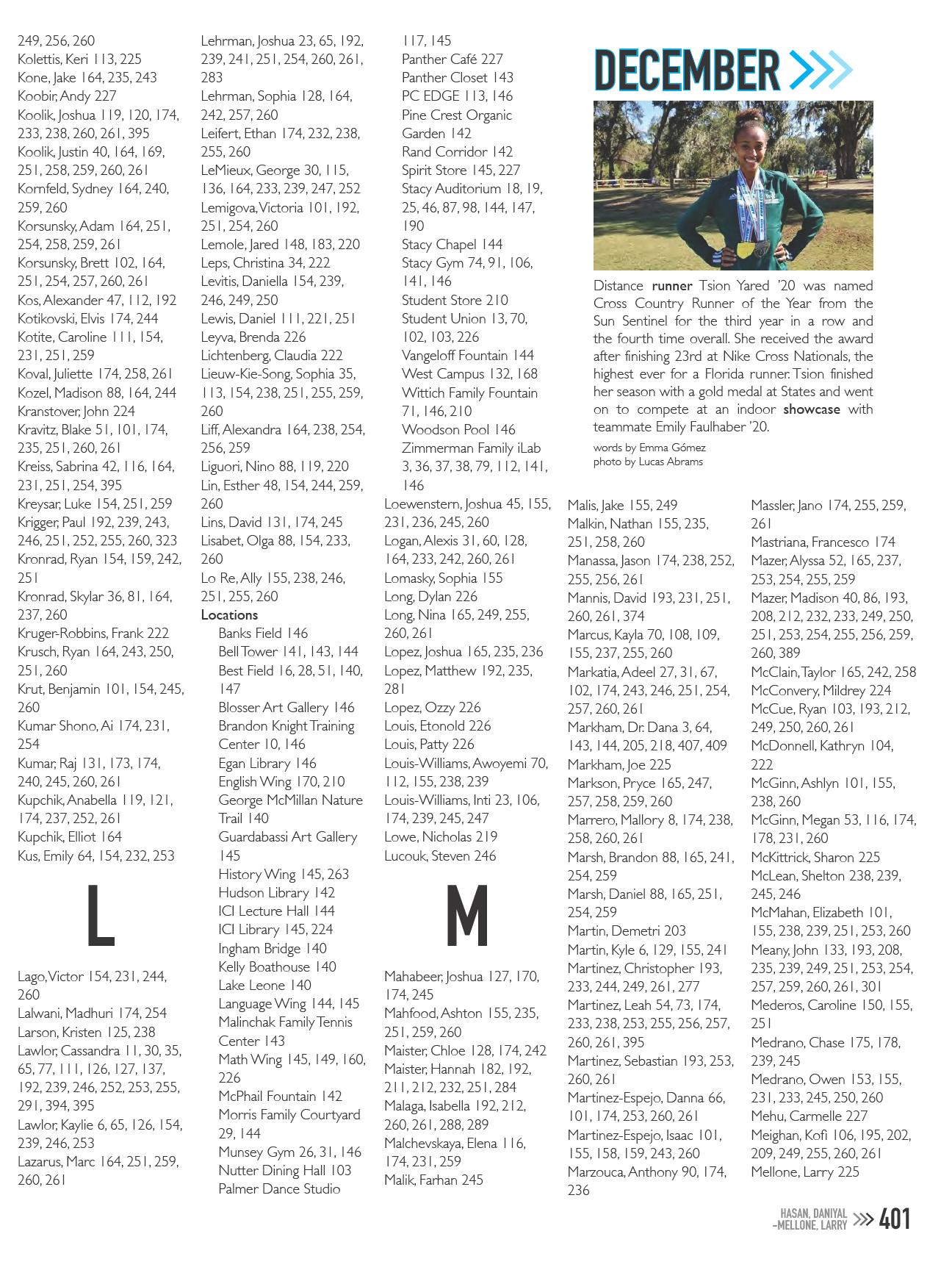 249, 256, 260
Kolettis, Keri 113, 225
Kone, Jake 164, 235, 243
Koobir, Andy 227
Koolik, Joshua 119, 120, 174, 233, 238, 260, 261, 395
Koolik, Justin 40, 164, 169, 251, 258, 259, 260, 261
Kornfeld, Sydney 164, 240, 259, 260
Korsunsky, Adam 164, 251, 254, 258, 259, 261
Korsunsky, Brett 102, 164, 251, 254, 257, 260, 261
Kos, Alexander 47, 112, 192
Kotikovski, Elvis 174, 244
Kotite, Caroline 111, 154, 231, 251, 259
Koval, Juliette 174, 258, 261
Kozel, Madison 88, 164, 244
Kranstover, John 224
Kravitz, Blake 51, 101, 174, 235, 251, 260, 261
Kreiss, Sabrina 42, 116, 164, 231, 251, 254, 395
Kreysar, Luke 154, 251, 259
Krigger, Paul 192, 239, 243, 246, 251, 252, 255, 260, 323
Kronrad, Ryan 154, 159, 242, 251
Kronrad, Skylar 36, 81, 164, 237, 260
Kruger-Robbins, Frank 222
Krusch, Ryan 164, 243, 250, 251, 260
Krut, Benjamin 101, 154, 245, 260
Kumar Shono, Ai 174, 231, 254
Kumar, Raj 131, 173, 174, 240, 245, 260, 261
Kupchik, Anabella 119, 121, 174, 237, 252, 261
Kupchik, Elliot 164
Kus, Emily 64, 154, 232, 253

L

Lago, Victor 154, 231, 244, 260
Lalwani, Madhuri 174, 254
Larson, Kristen 125, 238
Lawlor, Cassandra 11, 30, 35, 65, 77, 111, 126, 127, 137, 192, 239, 246, 252, 253, 255, 291, 394, 395
Lawlor, Kaylie 6, 65, 126, 154, 239, 246, 253
Lazarus, Marc 164, 251, 259, 260, 261

Lehrman, Joshua 23, 65, 192, 239, 241, 251, 254, 260, 261, 283
Lehrman, Sophia 128, 164, 242, 257, 260
Leifert, Ethan 174, 232, 238, 255, 260
LeMieux, George 30, 115, 136, 164, 233, 239, 247, 252
Lemigova, Victoria 101, 192, 251, 254, 260
Lemole, Jared 148, 183, 220
Leps, Christina 34, 222
Levitis, Daniella 154, 239, 246, 249, 250
Lewis, Daniel 111, 221, 251
Leyva, Brenda 226
Lichtenberg, Claudia 222
Lieuw-Kie-Song, Sophia 35, 113, 154, 238, 251, 255, 259, 260
Liff, Alexandra 164, 238, 254, 256, 259
Liguori, Nino 88, 119, 220
Lin, Esther 48, 154, 244, 259, 260
Lins, David 131, 174, 245
Lisabet, Olga 88, 154, 233, 260
Lo Re, Ally 155, 238, 246, 251, 255, 260
Locations
Banks Field 146
Bell Tower 141, 143, 144
Best Field 16, 28, 51, 140, 147
Blosser Art Gallery 146
Brandon Knight Training Center 10, 146
Egan Library 146
English Wing 170, 210
George McMillan Nature Trail 140
Guardabassi Art Gallery 145
History Wing 145, 263
Hudson Library 142
ICI Lecture Hall 144
ICI Library 145, 224
Ingham Bridge 140
Kelly Boathouse 140
Lake Leone 140
Language Wing 144, 145
Malinchak Family Tennis Center 143
Math Wing 145, 149, 160, 226
McPhail Fountain 142
Morris Family Courtyard 29, 144
Munsey Gym 26, 31, 146
Nutter Dining Hall 103
Palmer Dance Studio 117, 145
Panther Café 227
Panther Closet 143
PC EDGE 113, 146
Pine Crest Organic Garden 142
Rand Corridor 142
Spirit Store 145, 227
Stacy Auditorium 18, 19, 25, 46, 87, 98, 144, 147, 190
Stacy Chapel 144
Stacy Gym 74, 91, 106, 141, 146
Student Store 210
Student Union 13, 70, 102, 103, 226
Vangeloff Fountain 144
West Campus 132, 168
Wittich Family Fountain 71, 146, 210
Woodson Pool 146
Zimmerman Family iLab 3, 36, 37, 38, 79, 112, 141, 146
Loewenstern, Joshua 45, 155, 231, 236, 245, 260
Logan, Alexis 31, 60, 128, 164, 233, 242, 260, 261
Lomasky, Sophia 155
Long, Dylan 226
Long, Nina 165, 249, 255, 260, 261
Lopez, Joshua 165, 235, 236
Lopez, Matthew 192, 235, 281
Lopez, Ozzy 226
Louis, Etonold 226
Louis, Patty 226
Louis-Williams, Awoyemi 70, 112, 155, 238, 239
Louis-Williams, Inti 23, 106, 174, 239, 245, 247
Lowe, Nicholas 219
Lucouk, Steven 246

M

Mahabeer, Joshua 127, 170, 174, 245
Mahfood, Ashton 155, 235, 251, 259, 260
Maister, Chloe 128, 174, 242
Maister, Hannah 182, 192, 211, 212, 232, 251, 284
Malaga, Isabella 192, 212, 260, 261, 288, 289
Malchevskaya, Elena 116, 174, 231, 259
Malik, Farhan 245

DECEMBER

Distance runner Tsion Yared '20 was named Cross Country Runner of the Year from the Sun Sentinel for the third year in a row and the fourth time overall. She received the award after finishing 23rd at Nike Cross Nationals, the highest ever for a Florida runner. Tsion finished her season with a gold medal at States and went on to compete at an indoor showcase with teammate Emily Faulhaber '20.
words by Emma Gómez
photo by Lucas Abrams

Malis, Jake 155, 249
Malkin, Nathan 155, 235, 251, 258, 260
Manassa, Jason 174, 238, 252, 255, 256, 261
Mannis, David 193, 231, 251, 260, 261, 374
Marcus, Kayla 70, 108, 109, 155, 237, 255, 260
Markatia, Adeel 27, 31, 67, 102, 174, 243, 246, 251, 254, 257, 260, 261
Markham, Dr. Dana 3, 64, 143, 144, 205, 218, 407, 409
Markham, Joe 225
Markson, Pryce 165, 247, 257, 258, 259, 260
Marrero, Mallory 8, 174, 238, 258, 260, 261
Marsh, Brandon 88, 165, 241, 254, 259
Marsh, Daniel 88, 165, 251, 254, 259
Martin, Demetri 203
Martin, Kyle 6, 129, 155, 241
Martinez, Christopher 193, 233, 244, 249, 261, 277
Martinez, Leah 54, 73, 174, 233, 238, 253, 255, 256, 257, 260, 261, 395
Martinez, Sebastian 193, 253, 260, 261
Martinez-Espejo, Danna 66, 101, 174, 253, 260, 261
Martinez-Espejo, Isaac 101, 155, 158, 159, 243, 260
Marzouca, Anthony 90, 174, 236

Massler, Jano 174, 255, 259, 261
Mastriana, Francesco 174
Mazer, Alyssa 52, 165, 237, 253, 254, 255, 259
Mazer, Madison 40, 86, 193, 208, 212, 232, 233, 249, 250, 251, 253, 254, 255, 256, 259, 260, 389
McClain, Taylor 165, 242, 258
McConvery, Mildrey 224
McCue, Ryan 103, 193, 212, 249, 250, 260, 261
McDonnell, Kathryn 104, 222
McGinn, Ashlyn 101, 155, 238, 260
McGinn, Megan 53, 116, 174, 178, 231, 260
McKittrick, Sharon 225
McLean, Shelton 238, 239, 245, 246
McMahan, Elizabeth 101, 155, 238, 239, 251, 253, 260
Meany, John 133, 193, 208, 235, 239, 249, 251, 253, 254, 257, 259, 260, 261, 301
Mederos, Caroline 150, 155, 251
Medrano, Chase 175, 178, 239, 245
Medrano, Owen 153, 155, 231, 233, 245, 250, 260
Mehu, Carmelle 227
Meighan, Kofi 106, 195, 202, 209, 249, 255, 260, 261
Mellone, Larry 225

HASAN, DANIYAL –MELLONE, LARRY 401